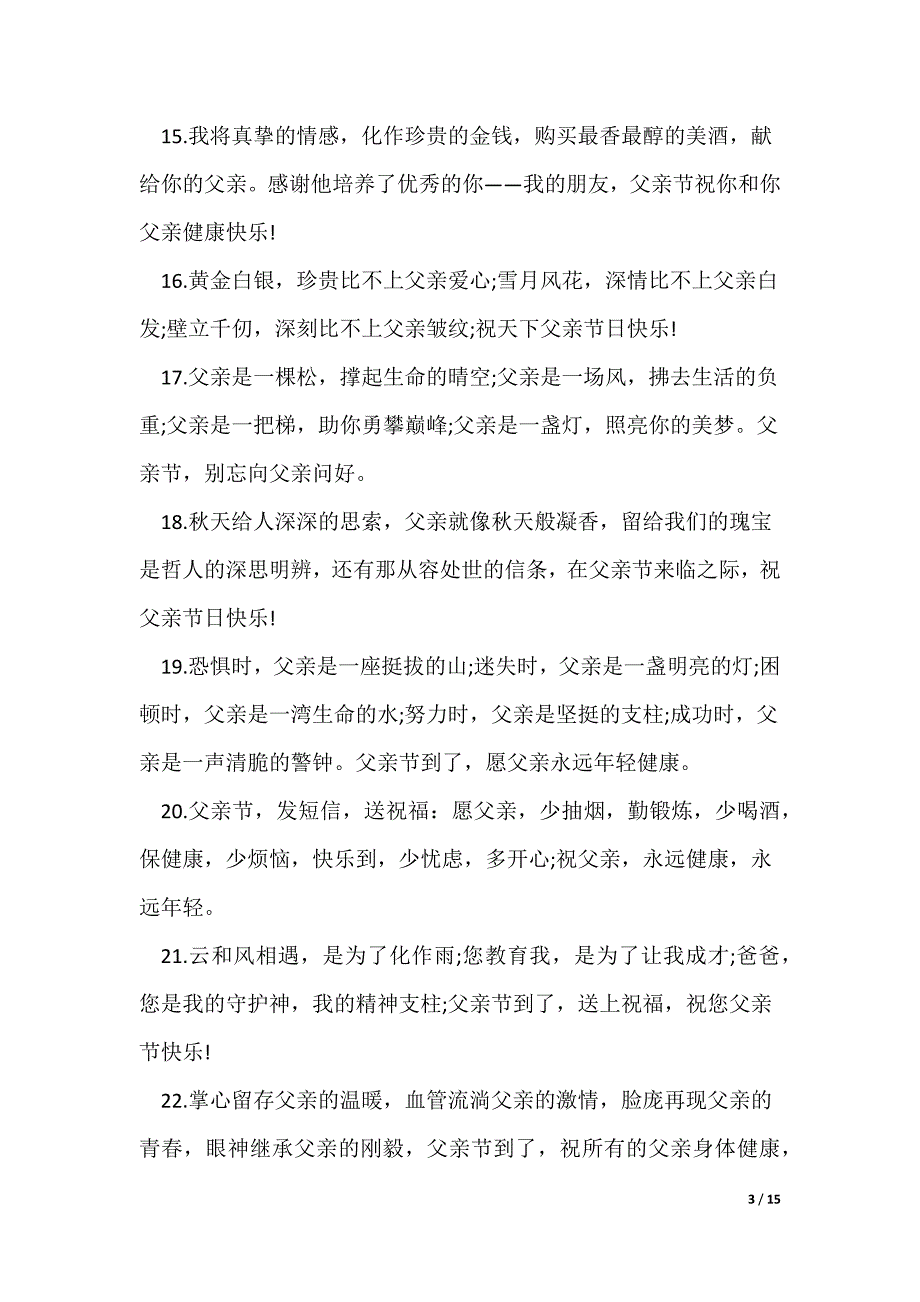 15.我将真挚的情感，化作珍贵的金钱，购买最香最醇的美酒，献给你的父亲。感谢他培养了优秀的你——我的朋友，父亲节祝你和你父亲健康快乐!

16.黄金白银，珍贵比不上父亲爱心;雪月风花，深情比不上父亲白发;壁立千仞，深刻比不上父亲皱纹;祝天下父亲节日快乐!

17.父亲是一棵松，撑起生命的晴空;父亲是一场风，拂去生活的负重;父亲是一把梯，助你勇攀巅峰;父亲是一盏灯，照亮你的美梦。父亲节，别忘向父亲问好。

18.秋天给人深深的思索，父亲就像秋天般凝香，留给我们的瑰宝是哲人的深思明辨，还有那从容处世的信条，在父亲节来临之际，祝父亲节日快乐!

19.恐惧时，父亲是一座挺拔的山;迷失时，父亲是一盏明亮的灯;困顿时，父亲是一湾生命的水;努力时，父亲是坚挺的支柱;成功时，父亲是一声清脆的警钟。父亲节到了，愿父亲永远年轻健康。

20.父亲节，发短信，送祝福：愿父亲，少抽烟，勤锻炼，少喝酒，保健康，少烦恼，快乐到，少忧虑，多开心;祝父亲，永远健康，永远年轻。

21.云和风相遇，是为了化作雨;您教育我，是为了让我成才;爸爸，您是我的守护神，我的精神支柱;父亲节到了，送上祝福，祝您父亲节快乐!

22.掌心留存父亲的温暖，血管流淌父亲的激情，脸庞再现父亲的青春，眼神继承父亲的刚毅，父亲节到了，祝所有的父亲身体健康，

3 / 15